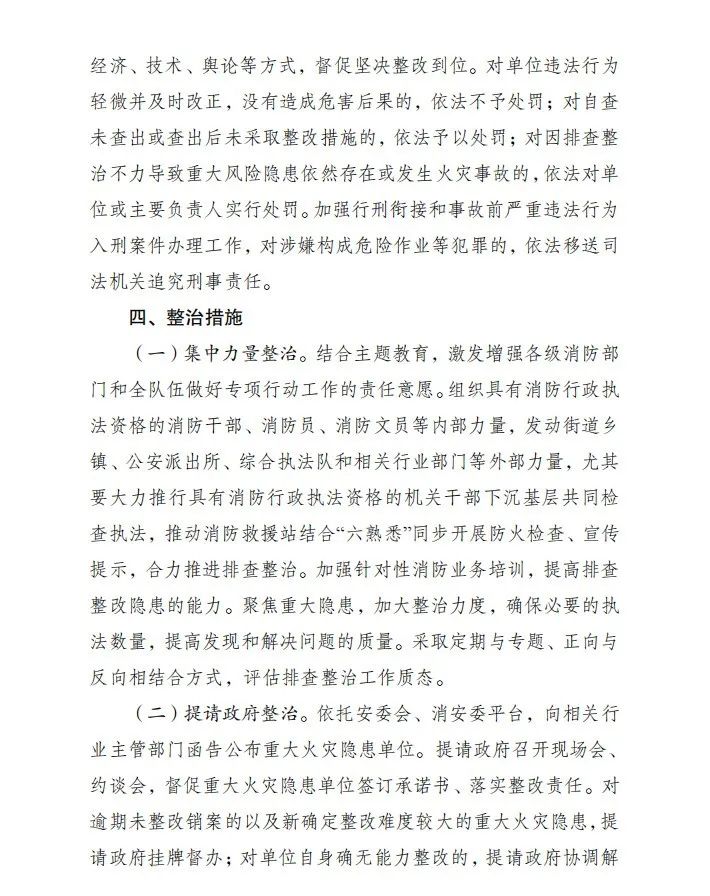 经济、技术、舆论等方式，督促坚决整改到位。对单位违法行为轻微并及时改正，没有造成危害后果的，依法不予处罚；对自查未查出或查出后未采取整改措施的，依法予以处罚；对因排查整治不力导致重大风险隐患依然存在或发生火灾事故的，依法对单位或主要负责人实行处罚。加强行刑衔接和事故前严重违法行为入刑案件办理工作，对涉嫌构成危险作业等犯罪的，依法移送司法机关追究刑事责任。

四、整治措施

（一）集中力量整治。结合主题教育，激发增强各级消防部门和全队伍做好专项行动工作的责任意愿。组织具有消防行政执法资格的消防干部、消防员、消防文员等内部力量，发动街道乡镇、公安派出所、综合执法队和相关行业部门等外部力量，尤其要大力推行具有消防行政执法资格的机关干部下沉基层共同检查执法，推动消防救援站结合“六熟悉”同步开展防火检查、宣传提示，合力推进排查整治。加强针对性消防业务培训，提高排查整改隐患的能力。聚焦重大隐患，加大整治力度，确保必要的执法数量，提高发现和解决问题的质量。采取定期与专题、正向与反向相结合方式，评估排查整治工作质态。

（二）提请政府整治。依托安委会、消安委平台，向相关行业主管部门函告公布重大火灾隐患单位。提请政府召开现场会、约谈会，督促重大火灾隐患单位签订承诺书、落实整改责任。对逾期未整改销案的以及新确定整改难度较大的重大火灾隐患，提请政府挂牌督办；对单位自身确无能力整改的，提请政府协调解